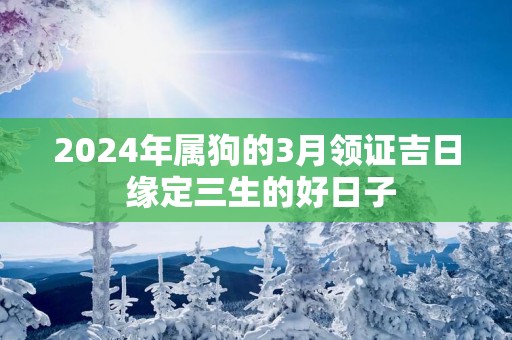 2024年属狗的3月领证吉日
缘定三生的好日子